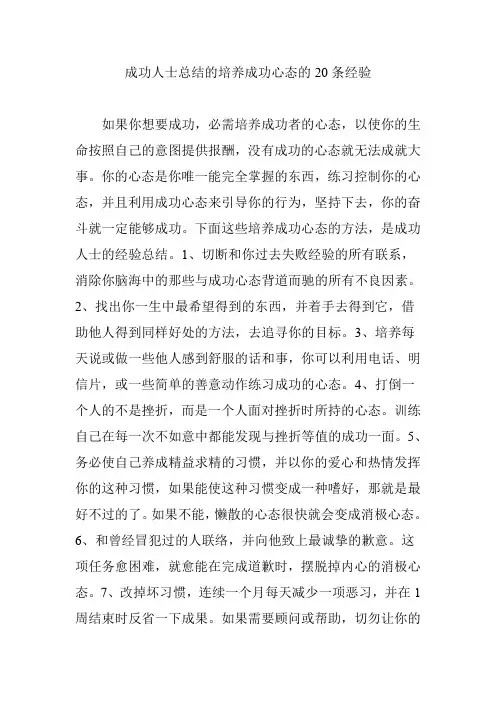 成功人士总结的培养成功心态的 20 条经验

如果你想要成功，必需培养成功者的心态，以使你的生命按照自己的意图提供报酬，没有成功的心态就无法成就大事。你的心态是你唯一能完全掌握的东西，练习控制你的心态，并且利用成功心态来引导你的行为，坚持下去，你的奋斗就一定能够成功。下面这些培养成功心态的方法，是成功人士的经验总结。1、切断和你过去失败经验的所有联系，消除你脑海中的那些与成功心态背道而驰的所有不良因素。2、找出你一生中最希望得到的东西，并着手去得到它，借助他人得到同样好处的方法，去追寻你的目标。3、培养每天说或做一些他人感到舒服的话和事，你可以利用电话、明信片，或一些简单的善意动作练习成功的心态。4、打倒一个人的不是挫折，而是一个人面对挫折时所持的心态。训练自己在每一次不如意中都能发现与挫折等值的成功一面。5、务必使自己养成精益求精的习惯，并以你的爱心和热情发挥你的这种习惯，如果能使这种习惯变成一种嗜好，那就是最好不过的了。如果不能，懒散的心态很快就会变成消极心态。6、和曾经冒犯过的人联络，并向他致上最诚挚的歉意。这项任务愈困难，就愈能在完成道歉时，摆脱掉内心的消极心态。7、改掉坏习惯，连续一个月每天减少一项恶习，并在 1 周结束时反省一下成果。如果需要顾问或帮助，切勿让你的